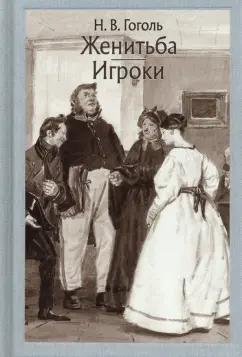 Н. В. Гоголь
Женитьба
Игроки